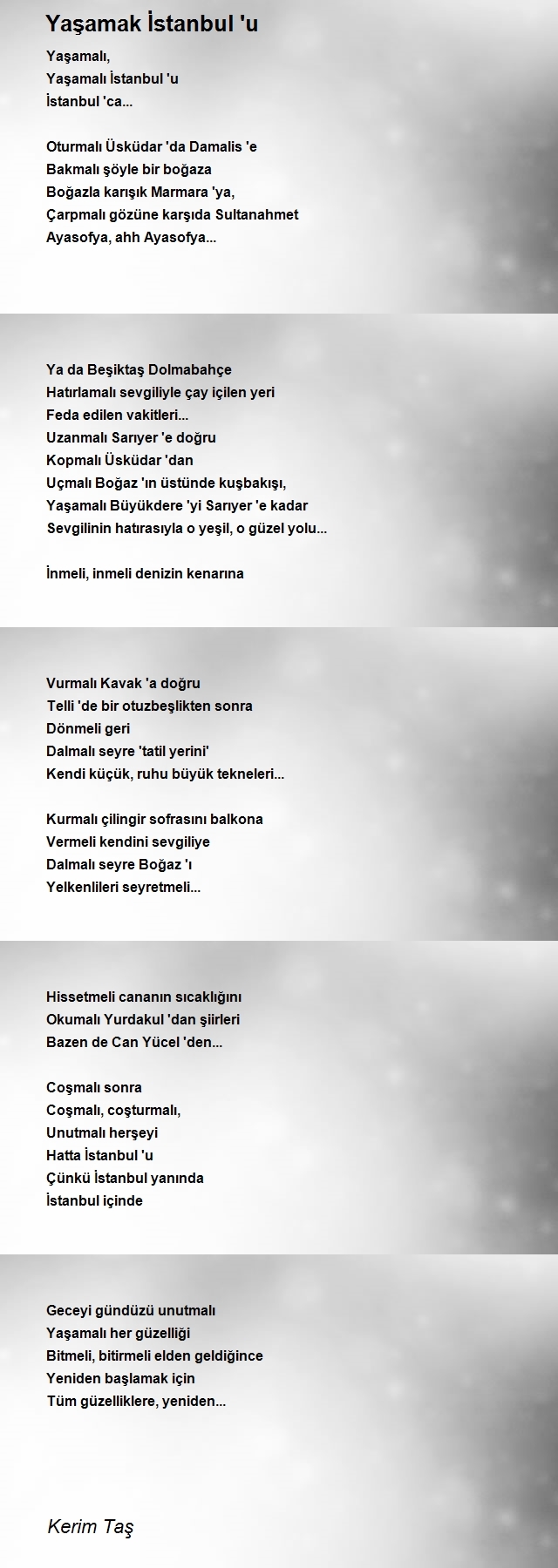 Yaşamak İstanbul 'u

Yaşamalı,
Yaşamalı İstanbul 'u
İstanbul 'ca...

Oturmalı Üsküdar 'da Damalis 'e
Bakmalı şöyle bir boğaza
Boğazla karışık Marmara 'ya,
Çarpmalı gözüne karşıda Sultanahmet
Ayasofya, ahh Ayasofya...

Ya da Beşiktaş Dolmabahçe
Hatırlamalı sevgiliyle çay içilen yeri
Feda edilen vakitleri...
Uzanmalı Sarıyer 'e doğru
Kopmalı Üsküdar 'dan
Uçmalı Boğaz 'ın üstünde kuşbakışı,
Yaşamalı Büyükdere 'yi Sarıyer 'e kadar
Sevgilinin hatırasıyla o yeşil, o güzel yolu...

İnmeli, inmeli denizin kenarına

Vurmalı Kavak 'a doğru
Telli 'de bir otuzbeşlikten sonra
Dönmeli geri
Dalmalı seyre 'tatil yerini'
Kendi küçük, ruhu büyük tekneleri...

Kurmalı çilingir sofrasını balkona
Vermeli kendini sevgiliye
Dalmalı seyre Boğaz 'ı
Yelkenlileri seyretmeli...

Hissetmeli cananın sıcaklığını
Okumalı Yurdakul 'dan şiirleri
Bazen de Can Yücel 'den...

Coşmalı sonra
Coşmalı, coşturmalı,
Unutmalı herşeyi
Hatta İstanbul 'u
Çünkü İstanbul yanında
İstanbul içinde

Geceyi gündüzü unutmalı
Yaşamalı her güzelliği
Bitmeli, bitirmeli elden geldiğince
Yeniden başlamak için
Tüm güzelliklere, yeniden...

Kerim Taş